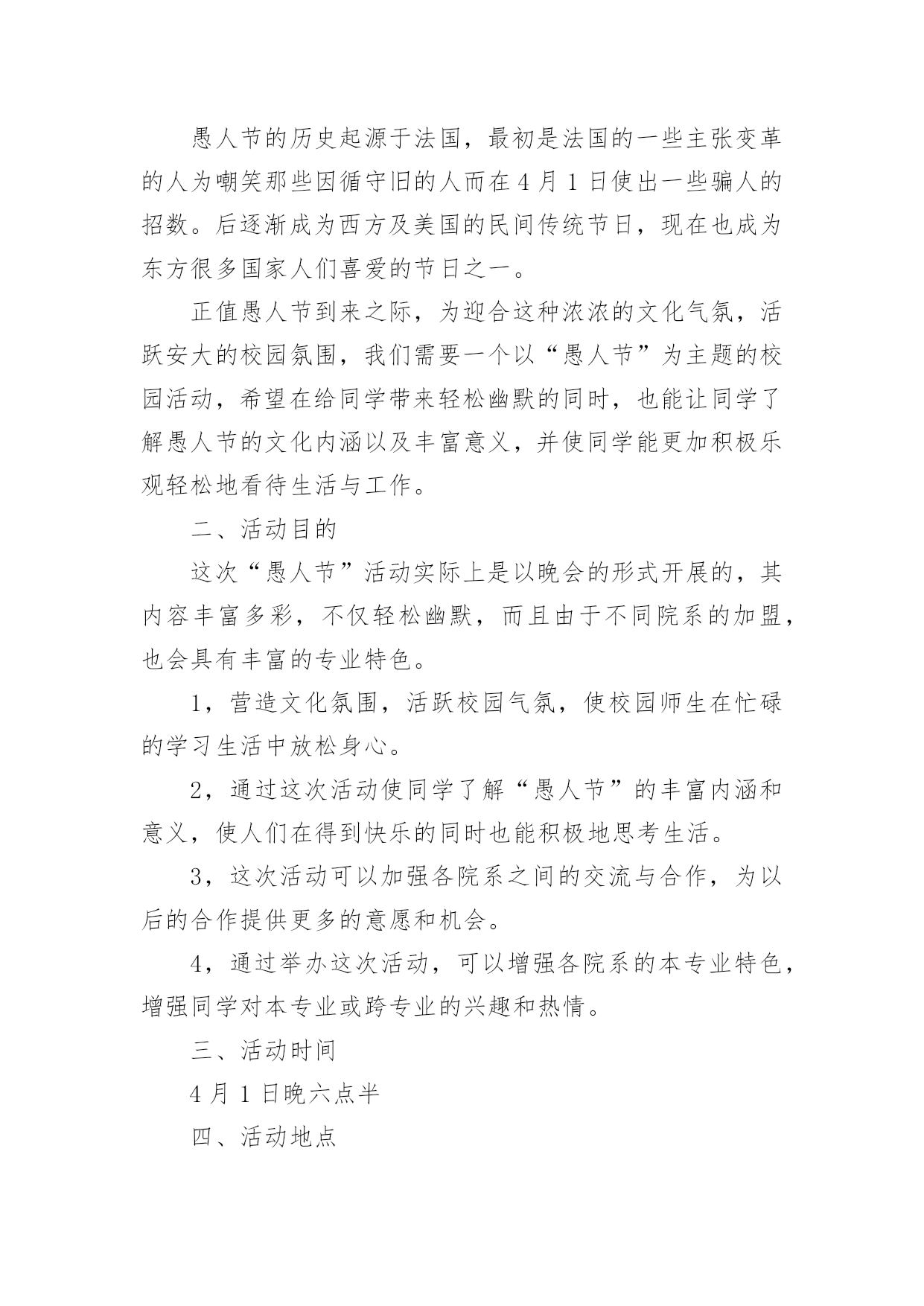 愚人节的历史起源于法国，最初是法国的一些主张变革的人为嘲笑那些因循守旧的人而在4月1日使出一些骗人的招数。后逐渐成为西方及美国的民间传统节日，现在也成为东方很多国家人们喜爱的节日之一。

正值愚人节到来之际，为迎合这种浓浓的文化气氛，活跃安大的校园氛围，我们需要一个以“愚人节”为主题的校园活动，希望在给同学带来轻松幽默的同时，也能让同学了解愚人节的文化内涵以及丰富意义，并使同学能更加积极乐观轻松地看待生活与工作。

二、活动目的

这次“愚人节”活动实际上是以晚会的形式开展的，其内容丰富多彩，不仅轻松幽默，而且由于不同院系的加盟，也会具有丰富的专业特色。

1，营造文化氛围，活跃校园气氛，使校园师生在忙碌的学习生活中放松身心。

2，通过这次活动使同学了解“愚人节”的丰富内涵和意义，使人们在得到快乐的同时也能积极地思考生活。

3，这次活动可以加强各院系之间的交流与合作，为以后的合作提供更多的意愿和机会。

4，通过举办这次活动，可以增强各院系的本专业特色，增强同学对本专业或跨专业的兴趣和热情。

三、活动时间

4月1日晚六点半

四、活动地点